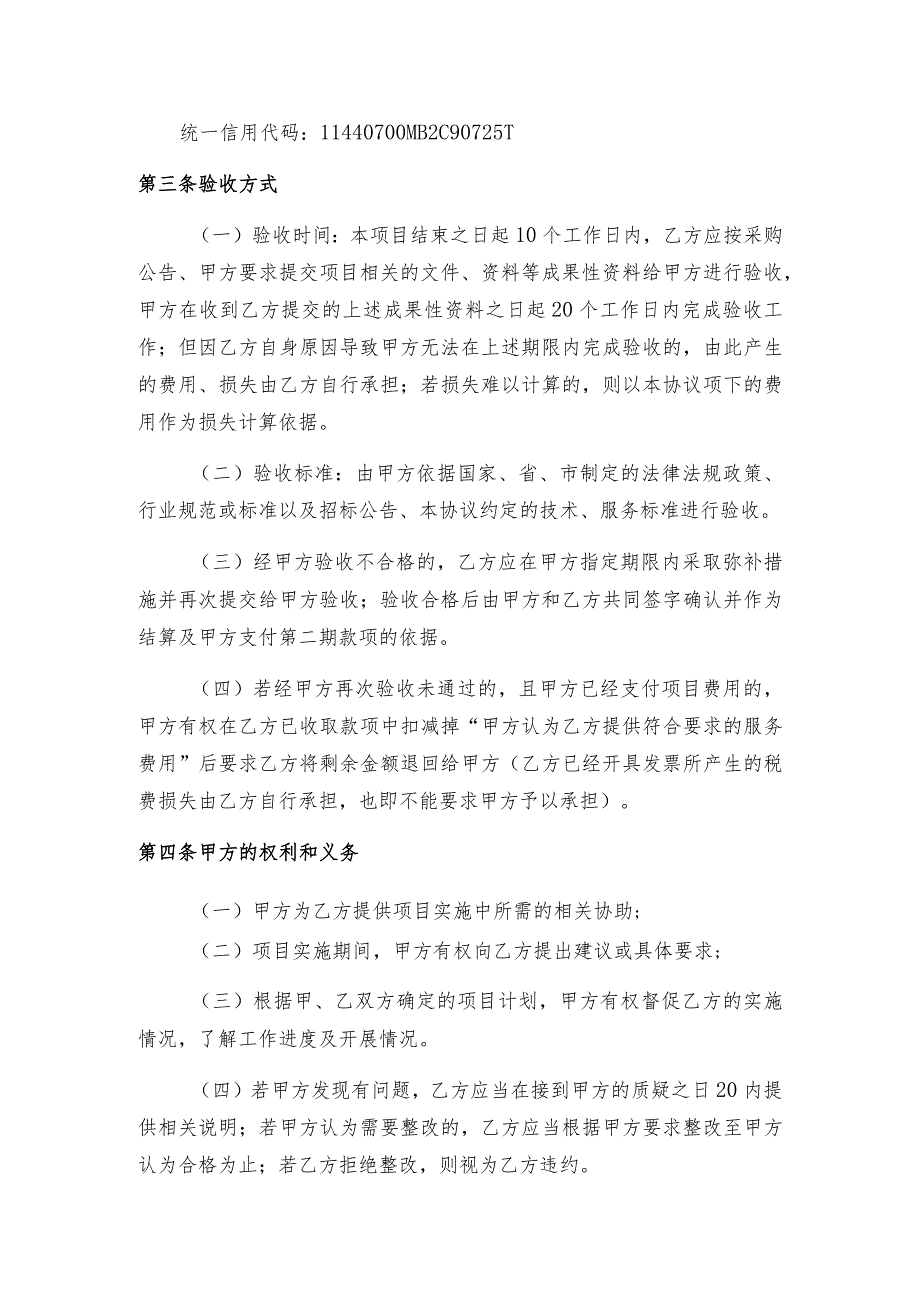 统一信用代码：11440700MB2C90725T

第三条验收方式

（一）验收时间：本项目结束之日起10个工作日内，乙方应按采购公告、甲方要求提交项目相关的文件、资料等成果性资料给甲方进行验收，甲方在收到乙方提交的上述成果性资料之日起20个工作日内完成验收工作；但因乙方自身原因导致甲方无法在上述期限内完成验收的，由此产生的费用、损失由乙方自行承担；若损失难以计算的，则以本协议项下的费用作为损失计算依据。

（二）验收标准：由甲方依据国家、省、市制定的法律法规政策、行业规范或标准以及招标公告、本协议约定的技术、服务标准进行验收。

（三）经甲方验收不合格的，乙方应在甲方指定期限内采取弥补措施并再次提交给甲方验收；验收合格后由甲方和乙方共同签字确认并作为结算及甲方支付第二期款项的依据。

（四）若经甲方再次验收未通过的，且甲方已经支付项目费用的，甲方有权在乙方已收取款项中扣减掉“甲方认为乙方提供符合要求的服务费用”后要求乙方将剩余金额退回给甲方（乙方已经开具发票所产生的税费损失由乙方自行承担，也即不能要求甲方予以承担）。

第四条甲方的权利和义务

（一）甲方为乙方提供项目实施中所需的相关协助；

（二）项目实施期间，甲方有权向乙方提出建议或具体要求；

（三）根据甲、乙双方确定的项目计划，甲方有权督促乙方的实施情况，了解工作进度及开展情况。

（四）若甲方发现有问题，乙方应当在接到甲方的质疑之日20内提供相关说明；若甲方认为需要整改的，乙方应当根据甲方要求整改至甲方认为合格为止；若乙方拒绝整改，则视为乙方违约。